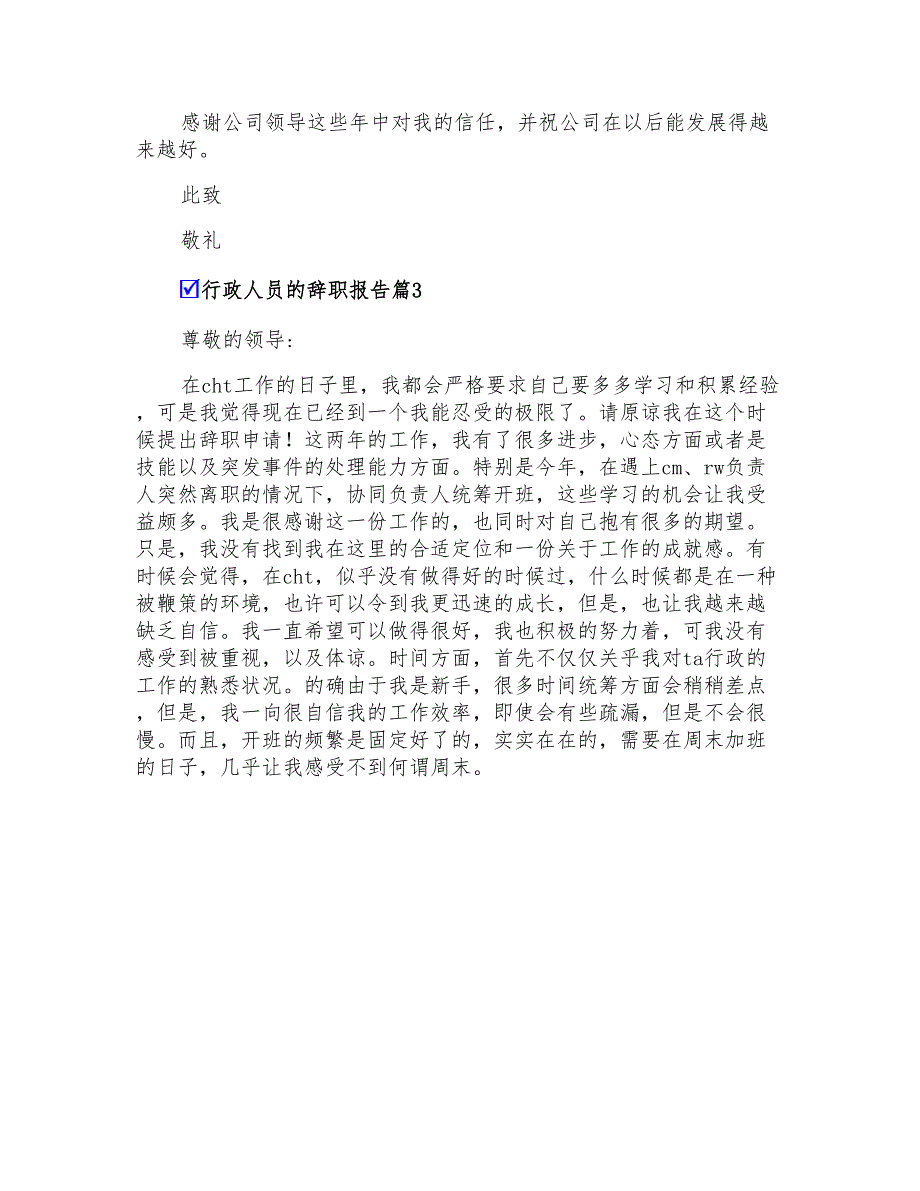 感谢公司领导这些年中对我的信任，并祝公司在以后能发展得越来越好。

此致

敬礼

☑行政人员的辞职报告篇3

尊敬的领导：

在cht工作的日子里，我都会严格要求自己要多多学习和积累经验，可是我觉得现在已经到一个我能忍受的极限了。请原谅我在这个时候提出辞职申请！这两年的工作，我有了很多进步，心态方面或者是技能以及突发事件的处理能力方面。特别是今年，在遇上cm、rw负责人突然离职的情况下，协同负责人统筹开班，这些学习的机会让我受益颇多。我是很感谢这一份工作的，也同时对自己抱有很多的期望。只是，我没有找到我在这里的合适定位和一份关于工作的成就感。有时候会觉得，在cht，似乎没有做得好的时候过，什么时候都是在一种被鞭策的环境，也许可以令到我更迅速的成长，但是，也让我越来越缺乏自信。我一直希望可以做得很好，我也积极的努力着，可我没有感受到被重视，以及体谅。时间方面，首先不仅仅关乎我对ta行政的工作的熟悉状况。的确由于我是新手，很多时间统筹方面会稍稍差点，但是，我一向很自信我的工作效率，即使会有些疏漏，但是不会很慢。而且，开班的频繁是固定好了的，实实在在的，需要在周末加班的日子，几乎让我感受不到何谓周末。